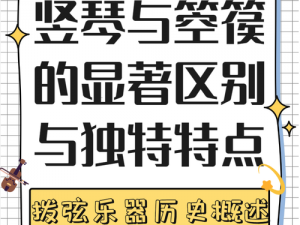 竖琴与箜篌的显著区别与独特特点

拨弦乐器历史概述